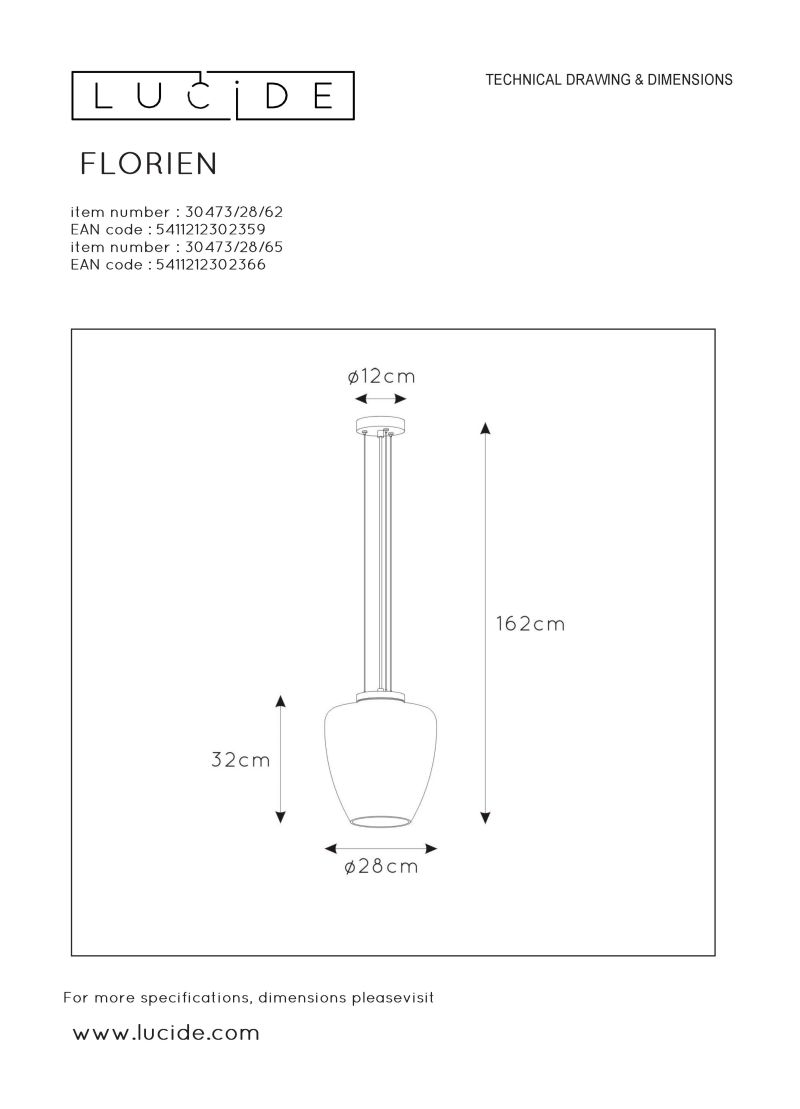 LUCIDE

TECHNICAL DRAWING & DIMENSIONS

FLORIEN

item number : 30473/28/62
EAN code : 5411212302359
item number : 30473/28/65
EAN code : 5411212302366

ø12cm

162cm

32cm

ø28cm

For more specifications, dimensions pleasevisit

www.lucide.com